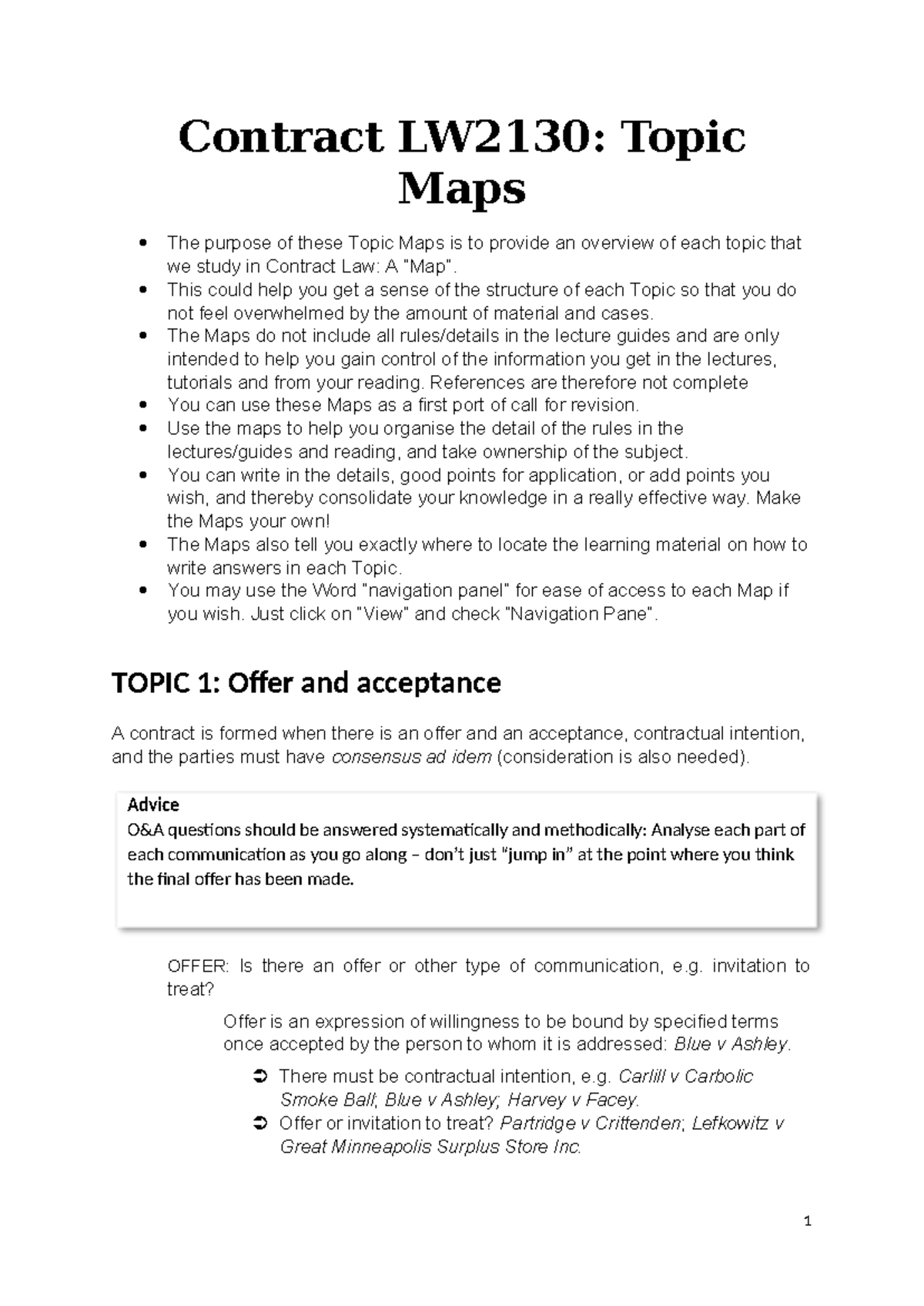 Contract LW2130: Topic Maps

• The purpose of these Topic Maps is to provide an overview of each topic that we study in Contract Law: A "Map".
• This could help you get a sense of the structure of each Topic so that you do not feel overwhelmed by the amount of material and cases.
• The Maps do not include all rules/details in the lecture guides and are only intended to help you gain control of the information you get in the lectures, tutorials and from your reading. References are therefore not complete
• You can use these Maps as a first port of call for revision.
• Use the maps to help you organise the detail of the rules in the lectures/guides and reading, and take ownership of the subject.
• You can write in the details, good points for application, or add points you wish, and thereby consolidate your knowledge in a really effective way. Make the Maps your own!
• The Maps also tell you exactly where to locate the learning material on how to write answers in each Topic.
• You may use the Word "navigation panel" for ease of access to each Map if you wish. Just click on "View" and check "Navigation Pane".

TOPIC 1: Offer and acceptance

A contract is formed when there is an offer and an acceptance, contractual intention, and the parties must have consensus ad idem (consideration is also needed).

Advice
O&A questions should be answered systematically and methodically: Analyse each part of each communication as you go along – don't just "jump in" at the point where you think the final offer has been made.

OFFER: Is there an offer or other type of communication, e.g. invitation to treat?

Offer is an expression of willingness to be bound by specified terms once accepted by the person to whom it is addressed: Blue v Ashley.

➲ There must be contractual intention, e.g. Carlill v Carbolic Smoke Ball; Blue v Ashley; Harvey v Facey.
➲ Offer or invitation to treat? Partridge v Crittenden; Lefkowitz v Great Minneapolis Surplus Store Inc.

1